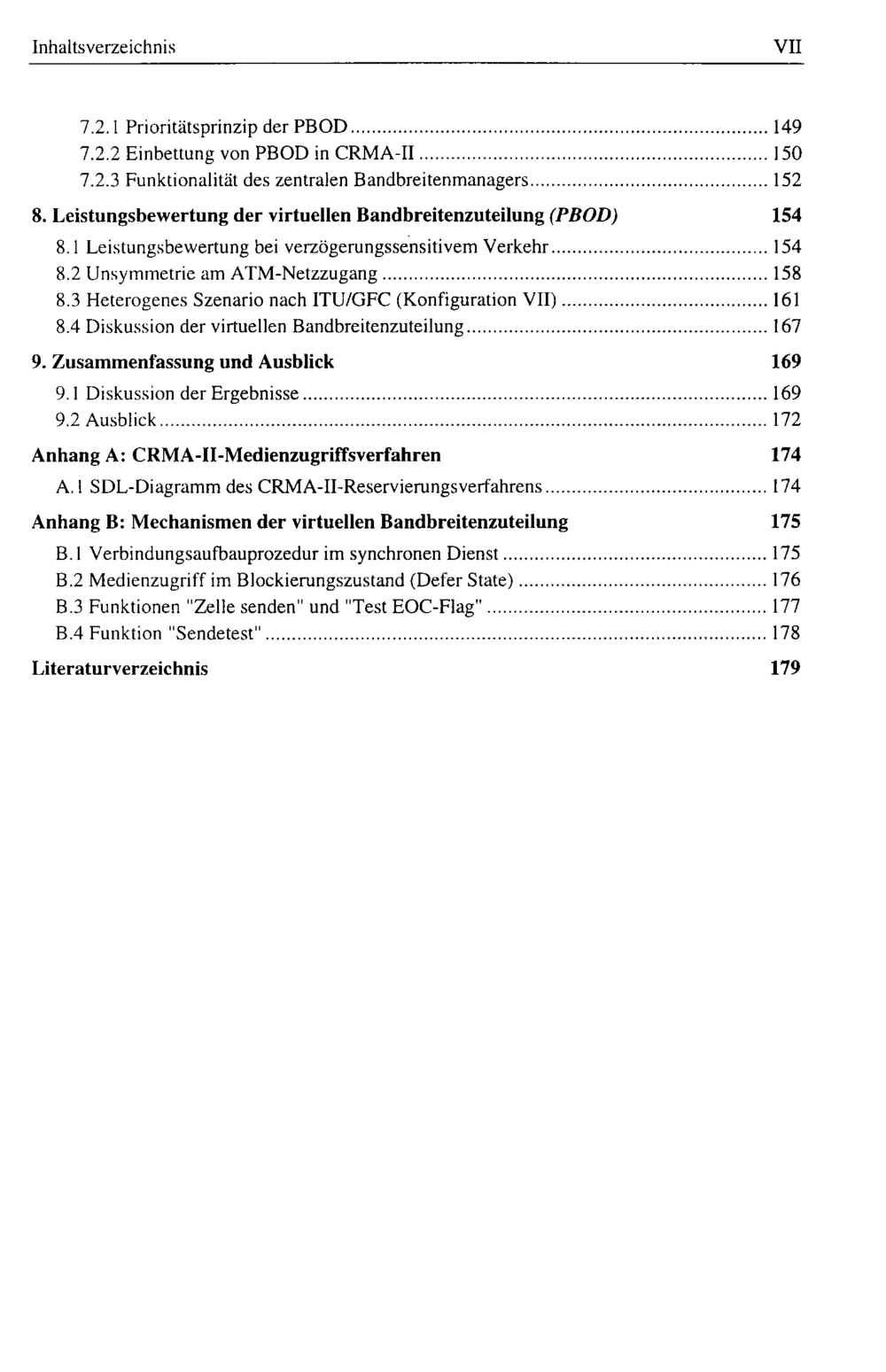 Inhaltsverzeichnis VII

7.2.1 Prioritätsprinzip der PBOD 149
7.2.2 Einbettung von PBOD in CRMA-II 150
7.2.3 Funktionalität des zentralen Bandbreitenmanagers 152

8. Leistungsbewertung der virtuellen Bandbreitenzuteilung (PBOD) 154
8.1 Leistungsbewertung bei verzögerungssensitivem Verkehr 154
8.2 Unsymmetrie am ATM-Netzzugang 158
8.3 Heterogenes Szenario nach ITU/GFC (Konfiguration VII) 161
8.4 Diskussion der virtuellen Bandbreitenzuteilung 167

9. Zusammenfassung und Ausblick 169
9.1 Diskussion der Ergebnisse 169
9.2 Ausblick 172

Anhang A: CRMA-II-Medienzugriffsverfahren 174
A.1 SDL-Diagramm des CRMA-II-Reservierungsverfahrens 174

Anhang B: Mechanismen der virtuellen Bandbreitenzuteilung 175
B.1 Verbindungsaufbauprozedur im synchronen Dienst 175
B.2 Medienzugriff im Blockierungszustand (Defer State) 176
B.3 Funktionen "Zelle senden" und "Test EOC-Flag" 177
B.4 Funktion "Sendetest" 178

Literaturverzeichnis 179